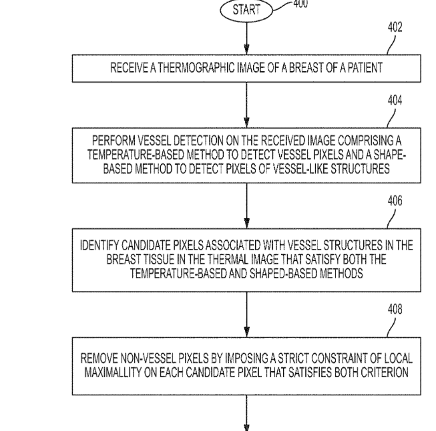 START

400

402

RECEIVE A THERMOGRAPHIC IMAGE OF A BREAST OF A PATIENT

404

PERFORM VESSEL DETECTION ON THE RECEIVED IMAGE COMPRISING A TEMPERATURE-BASED METHOD TO DETECT VESSEL PIXELS AND A SHAPE-BASED METHOD TO DETECT PIXELS OF VESSEL-LIKE STRUCTURES

406

IDENTIFY CANDIDATE PIXELS ASSOCIATED WITH VESSEL STRUCTURES IN THE BREAST TISSUE IN THE THERMAL IMAGE THAT SATISFY BOTH THE TEMPERATURE-BASED AND SHAPED-BASED METHODS

408

REMOVE NON-VESSEL PIXELS BY IMPOSING A STRICT CONSTRAINT OF LOCAL MAXIMALLITY ON EACH CANDIDATE PIXEL THAT SATISFIES BOTH CRITERION